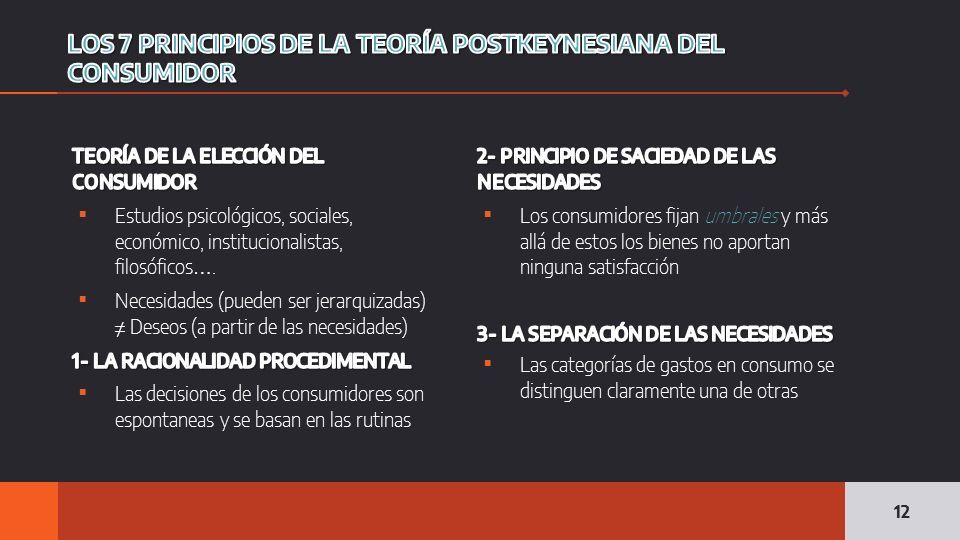 LOS 7 PRINCIPIOS DE LA TEORÍA POSTKEYNESIANA DEL CONSUMIDOR

TEORÍA DE LA ELECCIÓN DEL CONSUMIDOR

▪ Estudios psicológicos, sociales, económico, institucionalistas, filosóficos….

▪ Necesidades (pueden ser jerarquizadas) ≠ Deseos (a partir de las necesidades)

1- LA RACIONALIDAD PROCEDIMENTAL

▪ Las decisiones de los consumidores son espontaneas y se basan en las rutinas

2- PRINCIPIO DE SACIEDAD DE LAS NECESIDADES

▪ Los consumidores fijan umbrales y más allá de estos los bienes no aportan ninguna satisfacción

3- LA SEPARACIÓN DE LAS NECESIDADES

▪ Las categorías de gastos en consumo se distinguen claramente una de otras

12